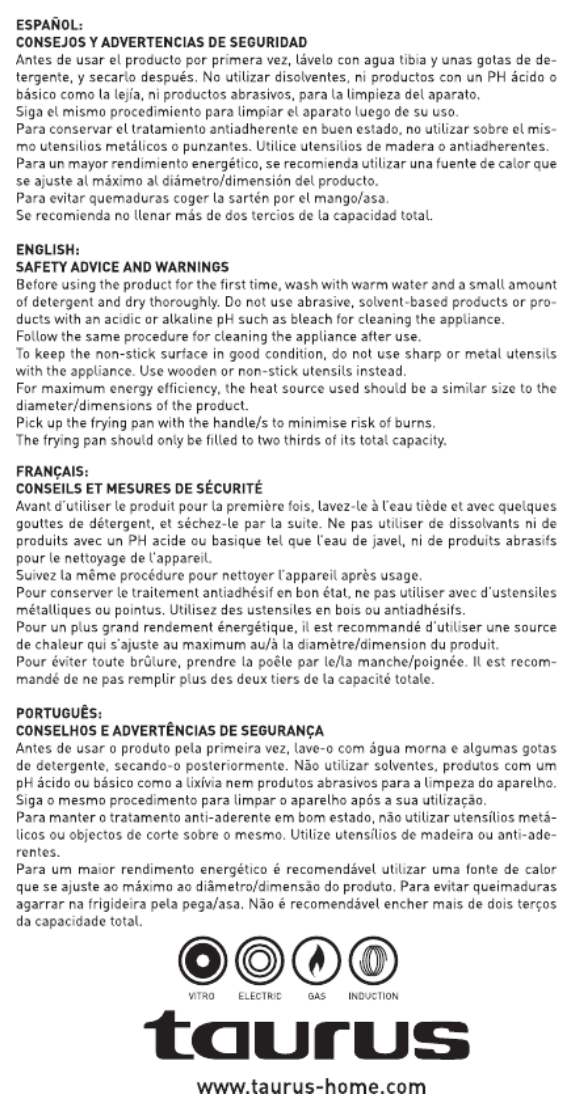 ESPAÑOL:
CONSEJOS Y ADVERTENCIAS DE SEGURIDAD
Antes de usar el producto por primera vez, lávelo con agua tibia y unas gotas de detergente, y secarlo después. No utilizar disolventes, ni productos con un PH ácido o básico como la lejía, ni productos abrasivos, para la limpieza del aparato.
Siga el mismo procedimiento para limpiar el aparato luego de su uso.
Para conservar el tratamiento antiadherente en buen estado, no utilizar sobre el mismo utensilios metálicos o punzantes. Utilice utensilios de madera o antiadherentes.
Para un mayor rendimiento energético, se recomienda utilizar una fuente de calor que se ajuste al máximo al diámetro/dimensión del producto.
Para evitar quemaduras coger la sartén por el mango/asa.
Se recomienda no llenar más de dos tercios de la capacidad total.

ENGLISH:
SAFETY ADVICE AND WARNINGS
Before using the product for the first time, wash with warm water and a small amount of detergent and dry thoroughly. Do not use abrasive, solvent-based products or products with an acidic or alkaline pH such as bleach for cleaning the appliance.
Follow the same procedure for cleaning the appliance after use.
To keep the non-stick surface in good condition, do not use sharp or metal utensils with the appliance. Use wooden or non-stick utensils instead.
For maximum energy efficiency, the heat source used should be a similar size to the diameter/dimensions of the product.
Pick up the frying pan with the handle/s to minimise risk of burns.
The frying pan should only be filled to two thirds of its total capacity.

FRANÇAIS:
CONSEILS ET MESURES DE SÉCURITÉ
Avant d'utiliser le produit pour la première fois, lavez-le à l'eau tiède et avec quelques gouttes de détergent, et séchez-le par la suite. Ne pas utiliser de dissolvants ni de produits avec un PH acide ou basique tel que l'eau de javel, ni de produits abrasifs pour le nettoyage de l'appareil.
Suivez la même procédure pour nettoyer l'appareil après usage.
Pour conserver le traitement antiadhésif en bon état, ne pas utiliser avec d'ustensiles métalliques ou pointus. Utilisez des ustensiles en bois ou antiadhésifs.
Pour un plus grand rendement énergétique, il est recommandé d'utiliser une source de chaleur qui s'ajuste au maximum au/à la diamètre/dimension du produit.
Pour éviter toute brûlure, prendre la poêle par le/la manche/poignée. Il est recommandé de ne pas remplir plus des deux tiers de la capacité totale.

PORTUGUÊS:
CONSELHOS E ADVERTÊNCIAS DE SEGURANÇA
Antes de usar o produto pela primeira vez, lave-o com água morna e algumas gotas de detergente, secando-o posteriormente. Não utilizar solventes, produtos com um pH ácido ou básico como a lixívia nem produtos abrasivos para a limpeza do aparelho.
Siga o mesmo procedimento para limpar o aparelho após a sua utilização.
Para manter o tratamento anti-aderente em bom estado, não utilizar utensílios metálicos ou objectos de corte sobre o mesmo. Utilize utensílios de madeira ou anti-aderentes.
Para um maior rendimento energético é recomendável utilizar uma fonte de calor que se ajuste ao máximo ao diâmetro/dimensão do produto. Para evitar queimaduras agarrar na frigideira pela pega/asa. Não é recomendável encher mais de dois terços da capacidade total.

VITRO ELECTRIC GAS INDUCTION

taurus

www.taurus-home.com